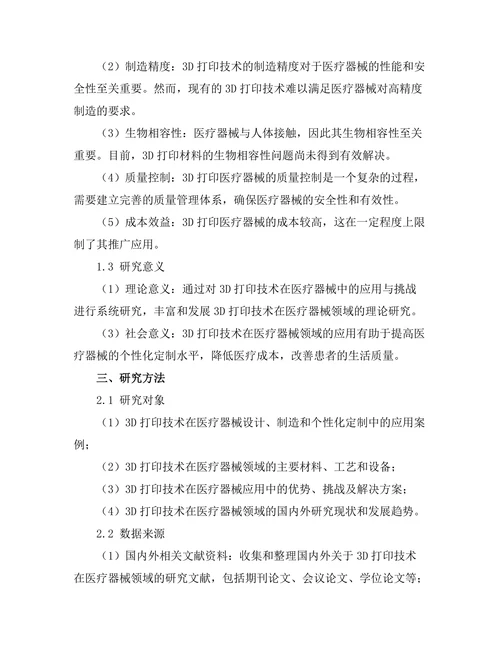 （2）制造精度：3D 打印技术的制造精度对于医疗器械的性能和安全性至关重要。然而，现有的 3D 打印技术难以满足医疗器械对高精度制造的要求。

（3）生物相容性：医疗器械与人体接触，因此其生物相容性至关重要。目前，3D 打印材料的生物相容性问题尚未得到有效解决。

（4）质量控制：3D 打印医疗器械的质量控制是一个复杂的过程，需要建立完善的质量管理体系，确保医疗器械的安全性和有效性。

（5）成本效益：3D 打印医疗器械的成本较高，这在一定程度上限制了其推广应用。

1.3 研究意义

（1）理论意义：通过对 3D 打印技术在医疗器械中的应用与挑战进行系统研究，丰富和发展 3D 打印技术在医疗器械领域的理论研究。

（3）社会意义：3D 打印技术在医疗器械领域的应用有助于提高医疗器械的个性化定制水平，降低医疗成本，改善患者的生活质量。

三、研究方法

2.1 研究对象

（1）3D 打印技术在医疗器械设计、制造和个性化定制中的应用案例；

（2）3D 打印技术在医疗器械领域的主要材料、工艺和设备；

（3）3D 打印技术在医疗器械应用中的优势、挑战及解决方案；

（4）3D 打印技术在医疗器械领域的国内外研究现状和发展趋势。

2.2 数据来源

（1）国内外相关文献资料：收集和整理国内外关于 3D 打印技术在医疗器械领域的研究文献，包括期刊论文、会议论文、学位论文等；